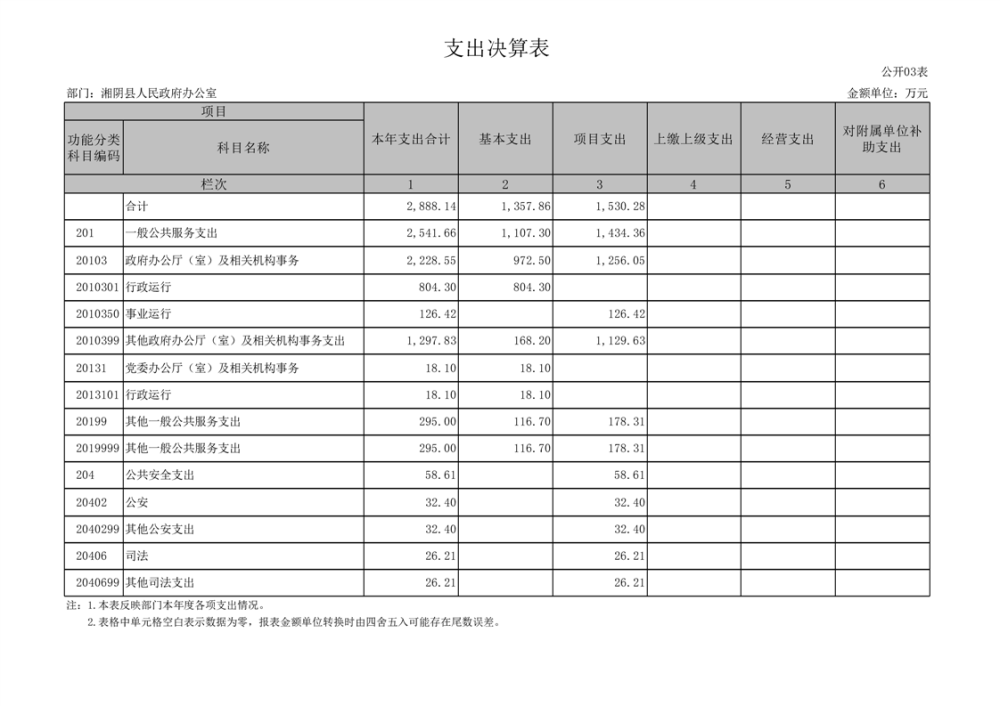 支出决算表

公开03表

部门：湘阴县人民政府办公室

金额单位：万元

| 项目 | | 本年支出合计 | 基本支出 | 项目支出 | 上缴上级支出 | 经营支出 | 对附属单位补助支出 |
|---|---|---|---|---|---|---|---|
| 功能分类科目编码 | 科目名称 | | | | | | |
| 栏次 | | 1 | 2 | 3 | 4 | 5 | 6 |
| | 合计 | 2,888.14 | 1,357.86 | 1,530.28 | | | |
| 201 | 一般公共服务支出 | 2,541.66 | 1,107.30 | 1,434.36 | | | |
| 20103 | 政府办公厅（室）及相关机构事务 | 2,228.55 | 972.50 | 1,256.05 | | | |
| 2010301 | 行政运行 | 804.30 | 804.30 | | | | |
| 2010350 | 事业运行 | 126.42 | | 126.42 | | | |
| 2010399 | 其他政府办公厅（室）及相关机构事务支出 | 1,297.83 | 168.20 | 1,129.63 | | | |
| 20131 | 党委办公厅（室）及相关机构事务 | 18.10 | 18.10 | | | | |
| 2013101 | 行政运行 | 18.10 | 18.10 | | | | |
| 20199 | 其他一般公共服务支出 | 295.00 | 116.70 | 178.31 | | | |
| 2019999 | 其他一般公共服务支出 | 295.00 | 116.70 | 178.31 | | | |
| 204 | 公共安全支出 | 58.61 | | 58.61 | | | |
| 20402 | 公安 | 32.40 | | 32.40 | | | |
| 2040299 | 其他公安支出 | 32.40 | | 32.40 | | | |
| 20406 | 司法 | 26.21 | | 26.21 | | | |
| 2040699 | 其他司法支出 | 26.21 | | 26.21 | | | |

注：1.本表反映部门本年度各项支出情况。

2.表格中单元格空白表示数据为零，报表金额单位转换时由四舍五入可能存在尾数误差。